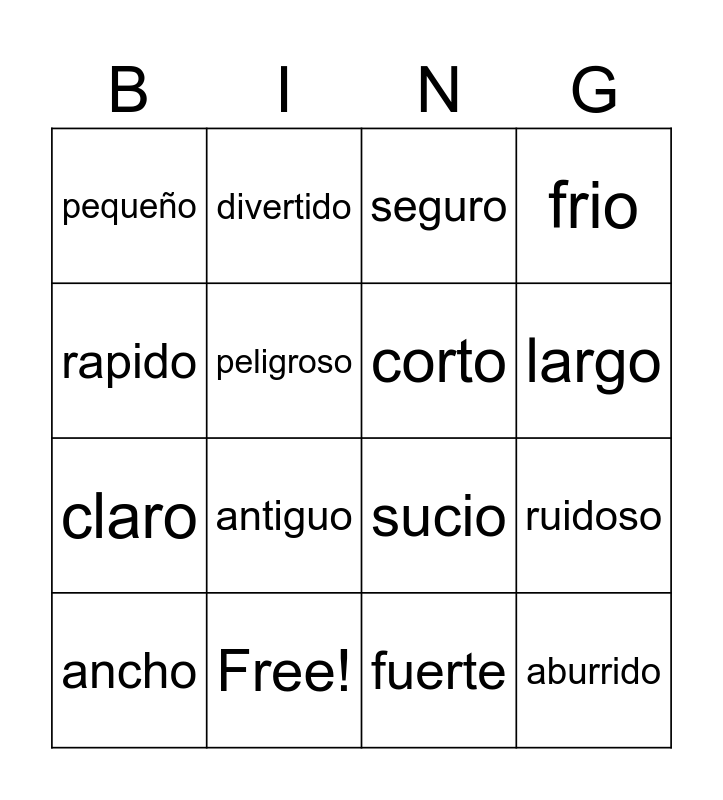 | B | I | N | G |
|---|---|---|---|
| pequeño | divertido | seguro | frio |
| rapido | peligroso | corto | largo |
| claro | antiguo | sucio | ruidoso |
| ancho | Free! | fuerte | aburrido |